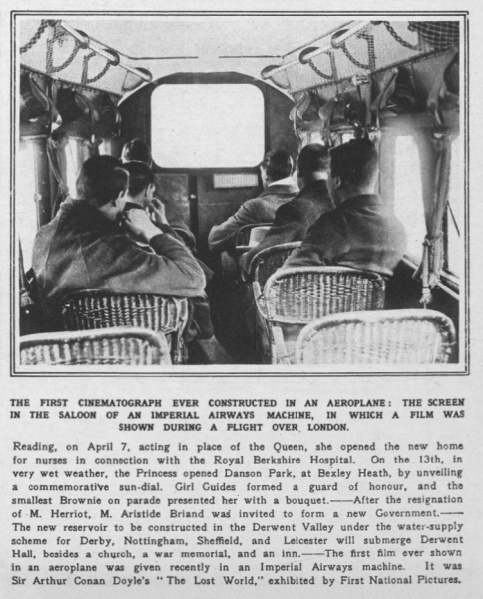 THE FIRST CINEMATOGRAPH EVER CONSTRUCTED IN AN AEROPLANE: THE SCREEN IN THE SALOON OF AN IMPERIAL AIRWAYS MACHINE, IN WHICH A FILM WAS SHOWN DURING A FLIGHT OVER LONDON.

Reading, on April 7, acting in place of the Queen, she opened the new home for nurses in connection with the Royal Berkshire Hospital. On the 13th, in very wet weather, the Princess opened Danson Park, at Bexley Heath, by unveiling a commemorative sun-dial. Girl Guides formed a guard of honour, and the smallest Brownie on parade presented her with a bouquet.——After the resignation of M. Herriot, M. Aristide Briand was invited to form a new Government.——The new reservoir to be constructed in the Derwent Valley under the water-supply scheme for Derby, Nottingham, Sheffield, and Leicester will submerge Derwent Hall, besides a church, a war memorial, and an inn.——The first film ever shown in an aeroplane was given recently in an Imperial Airways machine. It was Sir Arthur Conan Doyle's "The Lost World," exhibited by First National Pictures.